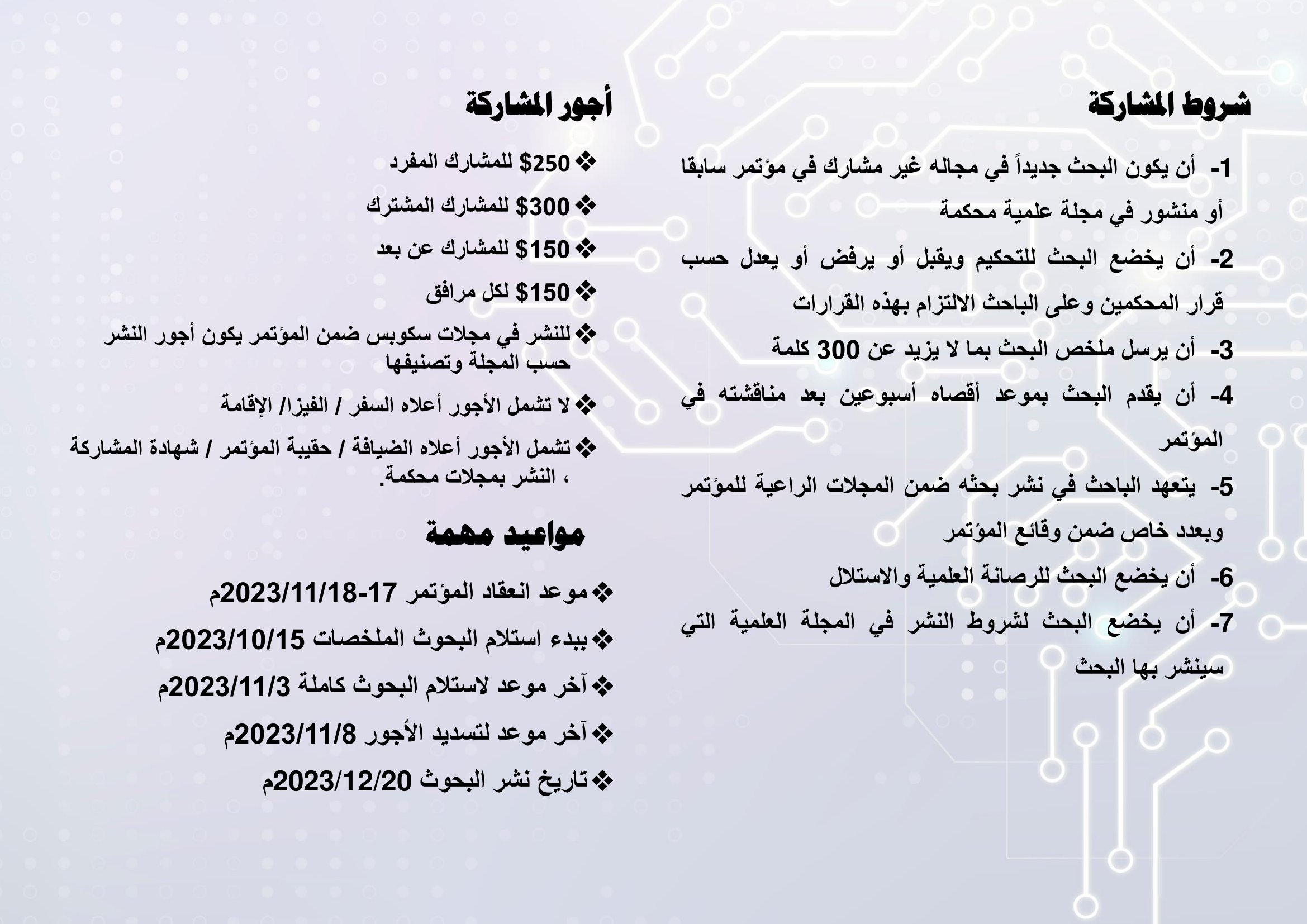 شروط المشاركة

1- أن يكون البحث جديداً في مجاله غير مشارك في مؤتمر سابقا أو منشور في مجلة علمية محكمة

2- أن يخضع البحث للتحكيم ويقبل أو يرفض أو يعدل حسب قرار المحكمين وعلى الباحث الالتزام بهذه القرارات

3- أن يرسل ملخص البحث بما لا يزيد عن 300 كلمة

4- أن يقدم البحث بموعد أقصاه أسبوعين بعد مناقشته في المؤتمر

5- يتعهد الباحث في نشر بحثه ضمن المجلات الراعية للمؤتمر وبعدد خاص ضمن وقائع المؤتمر

6- أن يخضع البحث للرصانة العلمية والاستلال

7- أن يخضع البحث لشروط النشر في المجلة العلمية التي سينشر بها البحث

أجور المشاركة

❖ 250$ للمشارك المفرد

❖ 300$ للمشارك المشترك

❖ 150$ للمشارك عن بعد

❖ 150$ لكل مرافق

❖ للنشر في مجلات سكوبس ضمن المؤتمر يكون أجور النشر حسب المجلة وتصنيفها

❖ لا تشمل الأجور أعلاه السفر / الفيزا/ الإقامة

❖ تشمل الأجور أعلاه الضيافة / حقيبة المؤتمر / شهادة المشاركة ، النشر بمجلات محكمة.

مواعيد مهمة

❖ موعد انعقاد المؤتمر 17-2023/11/18م

❖ ببدء استلام البحوث الملخصات 2023/10/15م

❖ آخر موعد لاستلام البحوث كاملة 2023/11/3م

❖ آخر موعد لتسديد الأجور 2023/11/8م

❖ تاريخ نشر البحوث 2023/12/20م